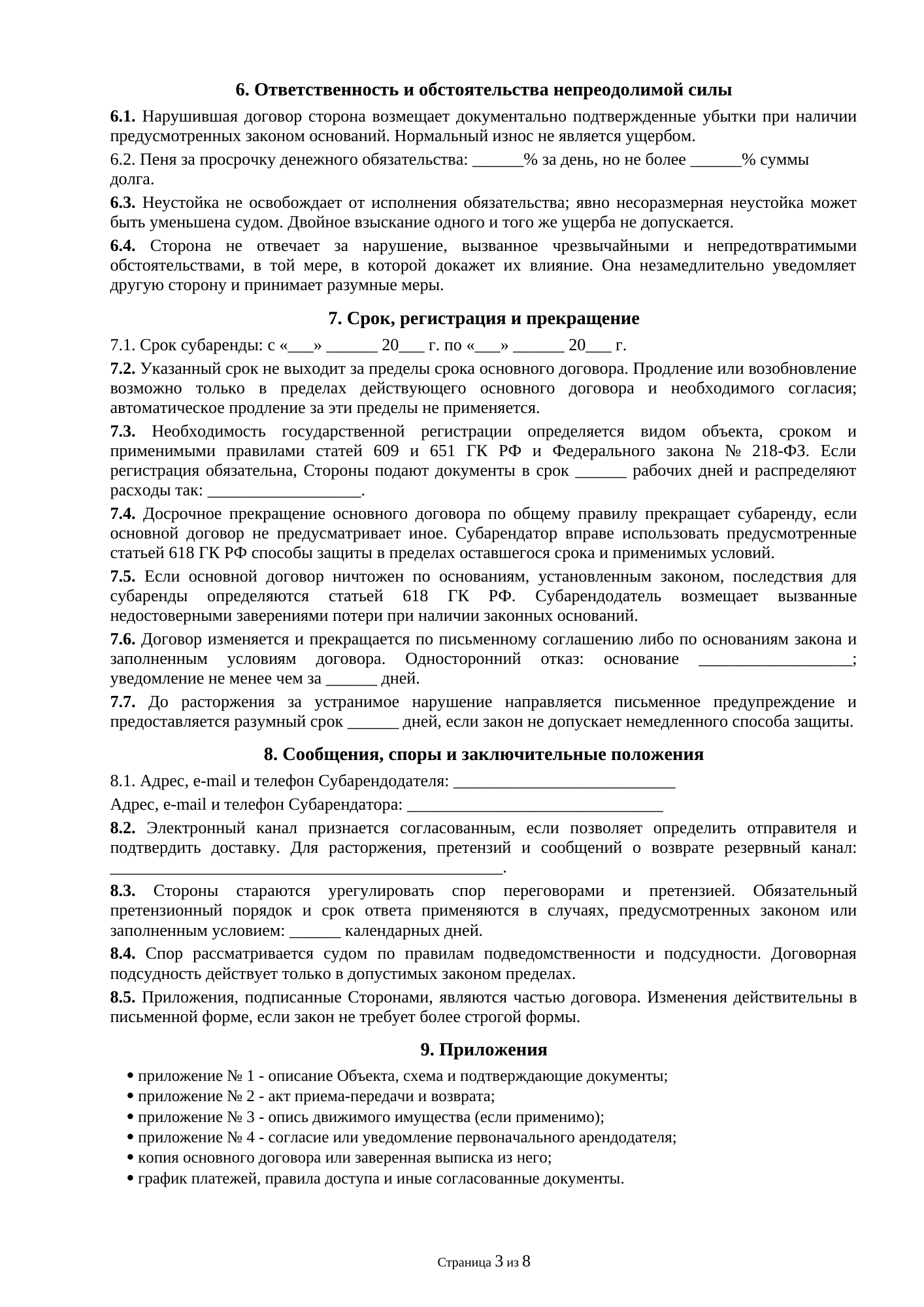 6. Ответственность и обстоятельства непреодолимой силы

6.1. Нарушившая договор сторона возмещает документально подтвержденные убытки при наличии предусмотренных законом оснований. Нормальный износ не является ущербом.

6.2. Пеня за просрочку денежного обязательства: ______% за день, но не более ______% суммы долга.

6.3. Неустойка не освобождает от исполнения обязательства; явно несоразмерная неустойка может быть уменьшена судом. Двойное взыскание одного и того же ущерба не допускается.

6.4. Сторона не отвечает за нарушение, вызванное чрезвычайными и непредотвратимыми обстоятельствами, в той мере, в которой докажет их влияние. Она незамедлительно уведомляет другую сторону и принимает разумные меры.

7. Срок, регистрация и прекращение

7.1. Срок субаренды: с «___» ______ 20___ г. по «___» ______ 20___ г.

7.2. Указанный срок не выходит за пределы срока основного договора. Продление или возобновление возможно только в пределах действующего основного договора и необходимого согласия; автоматическое продление за эти пределы не применяется.

7.3. Необходимость государственной регистрации определяется видом объекта, сроком и применимыми правилами статей 609 и 651 ГК РФ и Федерального закона № 218-ФЗ. Если регистрация обязательна, Стороны подают документы в срок ______ рабочих дней и распределяют расходы так: __________________.

7.4. Досрочное прекращение основного договора по общему правилу прекращает субаренду, если основной договор не предусматривает иное. Субарендатор вправе использовать предусмотренные статьей 618 ГК РФ способы защиты в пределах оставшегося срока и применимых условий.

7.5. Если основной договор ничтожен по основаниям, установленным законом, последствия для субаренды определяются статьей 618 ГК РФ. Субарендодатель возмещает вызванные недостоверными заверениями потери при наличии законных оснований.

7.6. Договор изменяется и прекращается по письменному соглашению либо по основаниям закона и заполненным условиям договора. Односторонний отказ: основание __________________; уведомление не менее чем за ______ дней.

7.7. До расторжения за устранимое нарушение направляется письменное предупреждение и предоставляется разумный срок ______ дней, если закон не допускает немедленного способа защиты.

8. Сообщения, споры и заключительные положения

8.1. Адрес, e-mail и телефон Субарендодателя: __________________________

Адрес, e-mail и телефон Субарендатора: ______________________________

8.2. Электронный канал признается согласованным, если позволяет определить отправителя и подтвердить доставку. Для расторжения, претензий и сообщений о возврате резервный канал: ______________________________________________.

8.3. Стороны стараются урегулировать спор переговорами и претензией. Обязательный претензионный порядок и срок ответа применяются в случаях, предусмотренных законом или заполненным условием: ______ календарных дней.

8.4. Спор рассматривается судом по правилам подведомственности и подсудности. Договорная подсудность действует только в допустимых законом пределах.

8.5. Приложения, подписанные Сторонами, являются частью договора. Изменения действительны в письменной форме, если закон не требует более строгой формы.

9. Приложения

• приложение № 1 - описание Объекта, схема и подтверждающие документы;
• приложение № 2 - акт приема-передачи и возврата;
• приложение № 3 - опись движимого имущества (если применимо);
• приложение № 4 - согласие или уведомление первоначального арендодателя;
• копия основного договора или заверенная выписка из него;
• график платежей, правила доступа и иные согласованные документы.

Страница 3 из 8